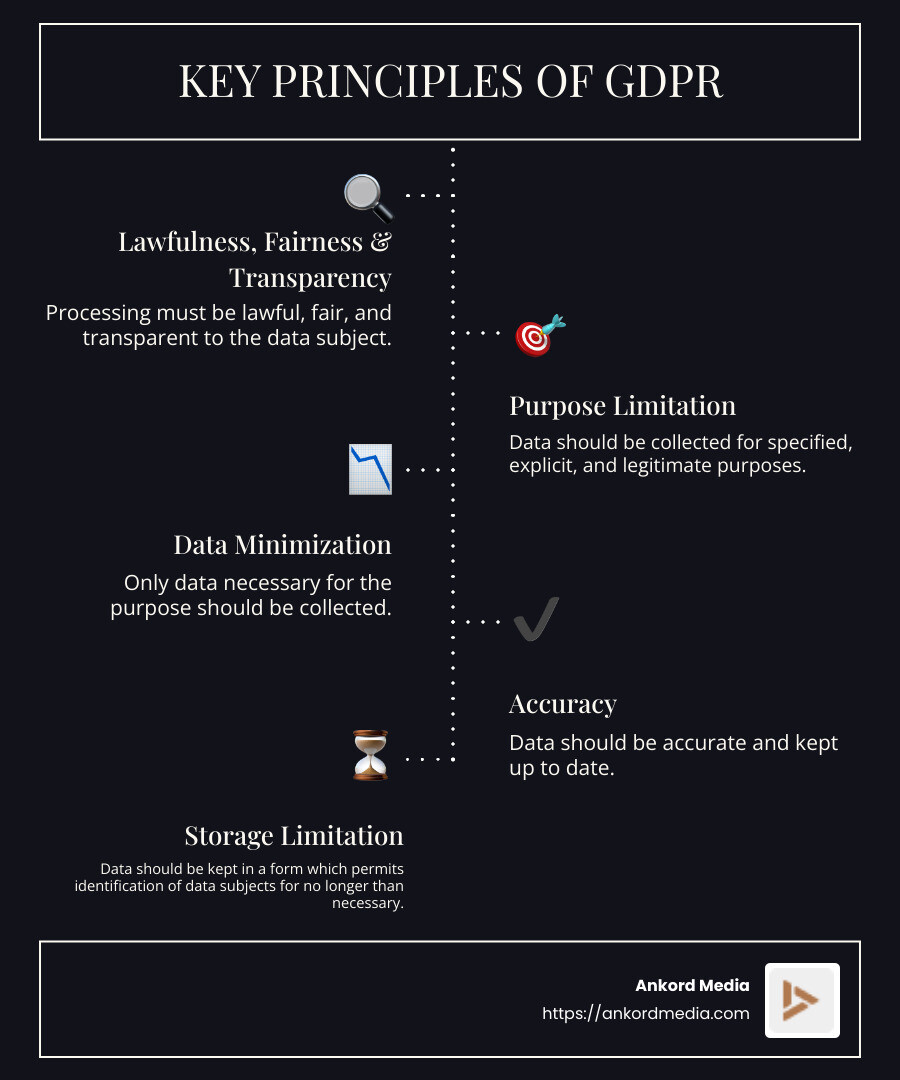 KEY PRINCIPLES OF GDPR

Lawfulness, Fairness & Transparency

Processing must be lawful, fair, and transparent to the data subject.

Purpose Limitation

Data should be collected for specified, explicit, and legitimate purposes.

Data Minimization

Only data necessary for the purpose should be collected.

Accuracy

Data should be accurate and kept up to date.

Storage Limitation

Data should be kept in a form which permits identification of data subjects for no longer than necessary.

Ankord Media

https://ankordmedia.com